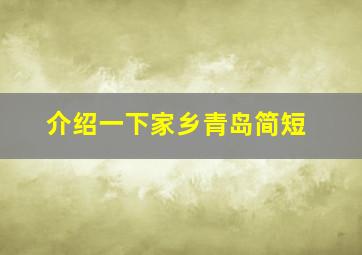 介绍一下家乡青岛简短